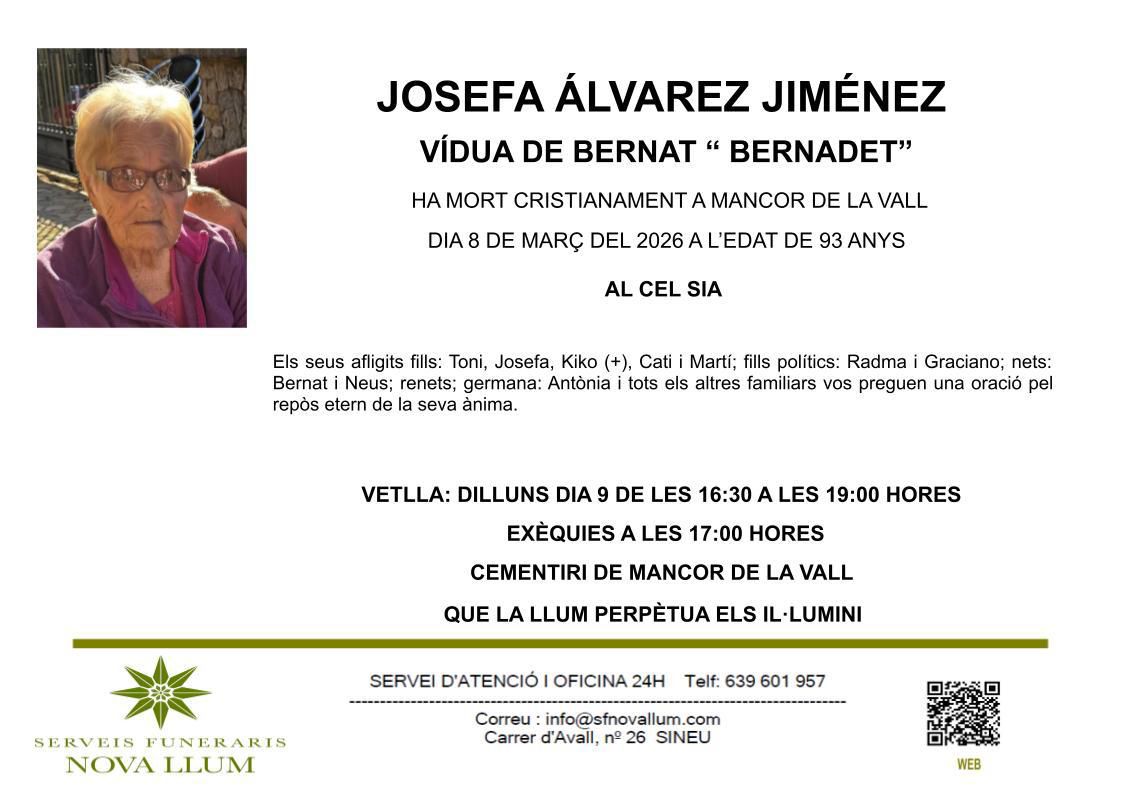 JOSEFA ÁLVAREZ JIMÉNEZ

VÍDUA DE BERNAT “ BERNADET”

HA MORT CRISTIANAMENT A MANCOR DE LA VALL

DIA 8 DE MARÇ DEL 2026 A L’EDAT DE 93 ANYS

AL CEL SIA

Els seus afligits fills: Toni, Josefa, Kiko (+), Cati i Martí; fills polítics: Radma i Graciano; nets: Bernat i Neus; renets; germana: Antònia i tots els altres familiars vos preguen una oració pel repòs etern de la seva ànima.

VETLLA: DILLUNS DIA 9 DE LES 16:30 A LES 19:00 HORES

EXÈQUIES A LES 17:00 HORES

CEMENTIRI DE MANCOR DE LA VALL

QUE LA LLUM PERPÈTUA ELS IL·LUMINI

SERVEIS FUNERARIS
NOVA LLUM

SERVEI D'ATENCIÓ I OFICINA 24H Telf: 639 601 957

Correu : info@sfnovallum.com
Carrer d'Avall, nº 26 SINEU

WEB